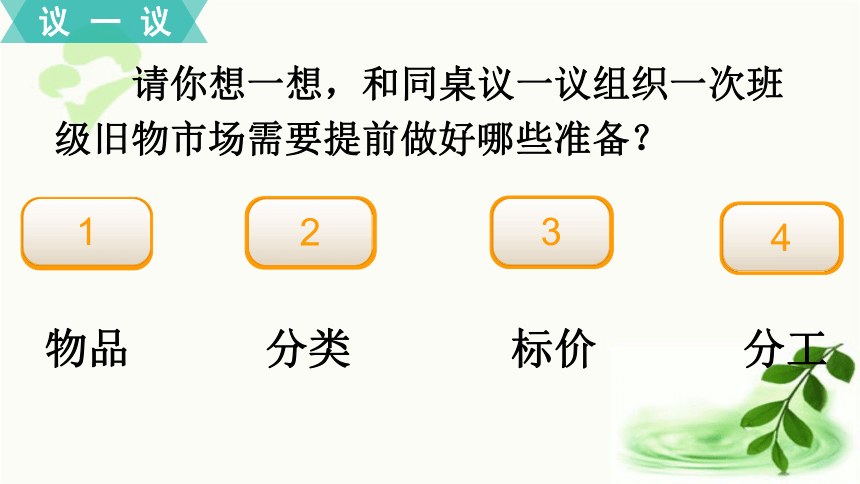 议一议

请你想一想，和同桌议一议组织一次班级旧物市场需要提前做好哪些准备？

1

2

3

4

物品

分类

标价

分工